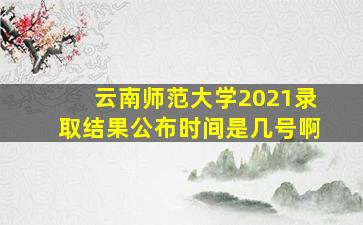 云南师范大学2021录取结果公布时间是几号啊